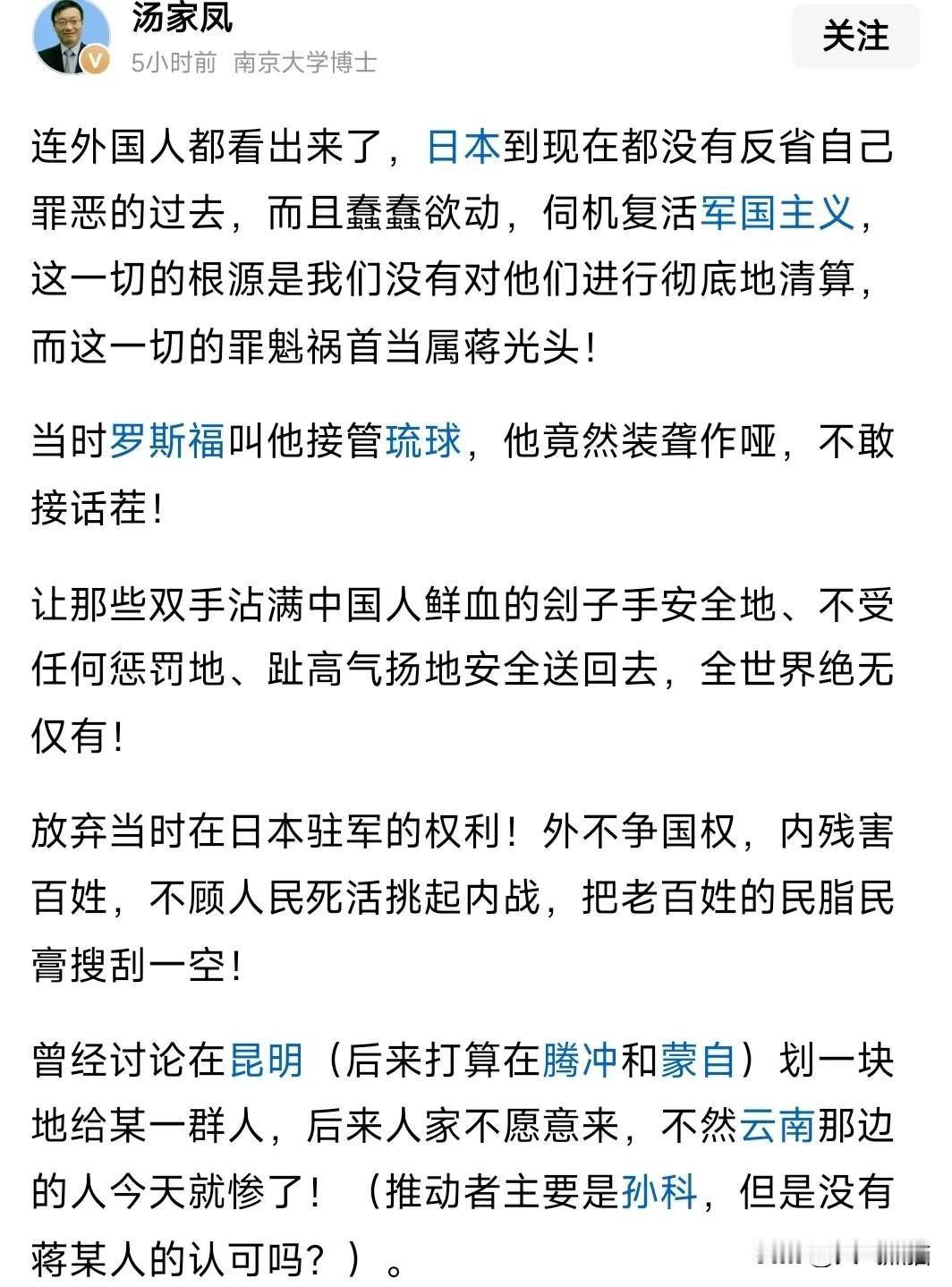 汤家凤
5小时前 南京大学博士
关注

连外国人都看出来了，日本到现在都没有反省自己罪恶的过去，而且蠢蠢欲动，伺机复活军国主义，这一切的根源是我们没有对他们进行彻底地清算，而这一切的罪魁祸首当属蒋光头！

当时罗斯福叫他接管琉球，他竟然装聋作哑，不敢接话茬！

让那些双手沾满中国人鲜血的刽子手安全地、不受任何惩罚地、趾高气扬地安全送回去，全世界绝无仅有！

放弃当时在日本驻军的权利！外不争国权，内残害百姓，不顾人民死活挑起内战，把老百姓的民脂民膏搜刮一空！

曾经讨论在昆明（后来打算在腾冲和蒙自）划一块地给某一群人，后来人家不愿意来，不然云南那边的人今天就惨了！（推动者主要是孙科，但是没有蒋某人的认可吗？）。